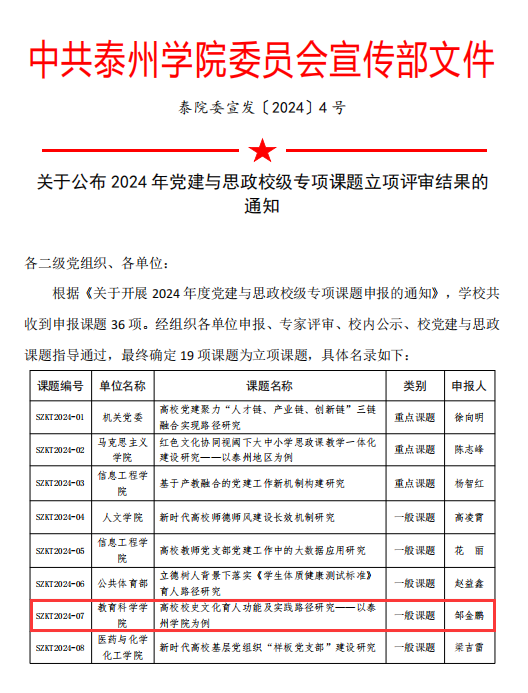 中共泰州学院委员会宣传部文件

泰院委宣发〔2024〕4号

关于公布 2024 年党建与思政校级专项课题立项评审结果的通知

各二级党组织、各单位：

根据《关于开展 2024 年度党建与思政校级专项课题申报的通知》，学校共收到申报课题 36 项。经组织各单位申报、专家评审、校内公示、校党建与思政课题指导通过，最终确定 19 项课题为立项课题，具体名录如下：

| 课题编号 | 单位名称 | 课题名称 | 类别 | 申报人 |
|---|---|---|---|---|
| SZKT2024-01 | 机关党委 | 高校党建聚力“人才链、产业链、创新链”三链融合实现路径研究 | 重点课题 | 徐向明 |
| SZKT2024-02 | 马克思主义学院 | 红色文化协同视阈下大中小学思政课教学一体化建设研究——以泰州地区为例 | 重点课题 | 陈志峰 |
| SZKT2024-03 | 信息工程学院 | 基于产教融合的党建工作新机制构建研究 | 重点课题 | 杨智红 |
| SZKT2024-04 | 人文学院 | 新时代高校师德师风建设长效机制研究 | 一般课题 | 高凌霄 |
| SZKT2024-05 | 信息工程学院 | 高校教师党支部党建工作中的大数据应用研究 | 一般课题 | 花　丽 |
| SZKT2024-06 | 公共体育部 | 立德树人背景下落实《学生体质健康测试标准》育人路径研究 | 一般课题 | 赵益鑫 |
| SZKT2024-07 | 教育科学学院 | 高校校史文化育人功能及实践路径研究——以泰州学院为例 | 一般课题 | 邹金鹏 |
| SZKT2024-08 | 医药与化学化工学院 | 新时代高校基层党组织“样板党支部”建设研究 | 一般课题 | 梁吉雷 |